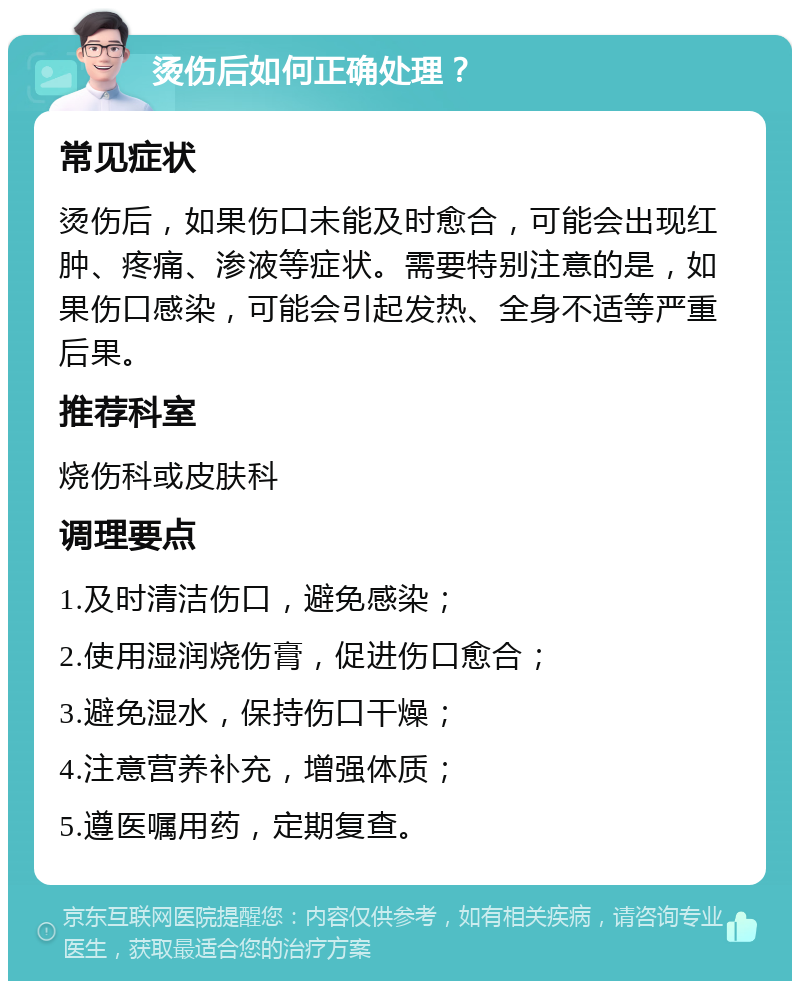 烫伤后如何正确处理？

常见症状

烫伤后，如果伤口未能及时愈合，可能会出现红肿、疼痛、渗液等症状。需要特别注意的是，如果伤口感染，可能会引起发热、全身不适等严重后果。

推荐科室

烧伤科或皮肤科

调理要点

1.及时清洁伤口，避免感染；

2.使用湿润烧伤膏，促进伤口愈合；

3.避免湿水，保持伤口干燥；

4.注意营养补充，增强体质；

5.遵医嘱用药，定期复查。

京东互联网医院提醒您：内容仅供参考，如有相关疾病，请咨询专业医生，获取最适合您的治疗方案